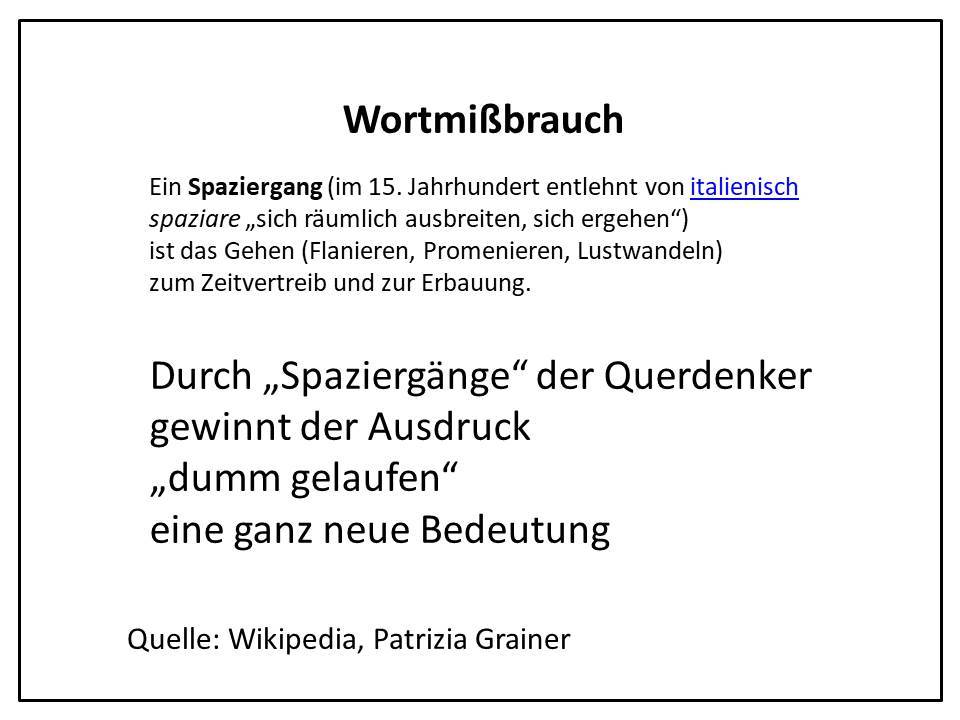 Wortmißbrauch

Ein Spaziergang (im 15. Jahrhundert entlehnt von italienisch spaziare „sich räumlich ausbreiten, sich ergehen“) ist das Gehen (Flanieren, Promenieren, Lustwandeln) zum Zeitvertreib und zur Erbauung.

Durch „Spaziergänge“ der Querdenker gewinnt der Ausdruck „dumm gelaufen“ eine ganz neue Bedeutung

Quelle: Wikipedia, Patrizia Grainer